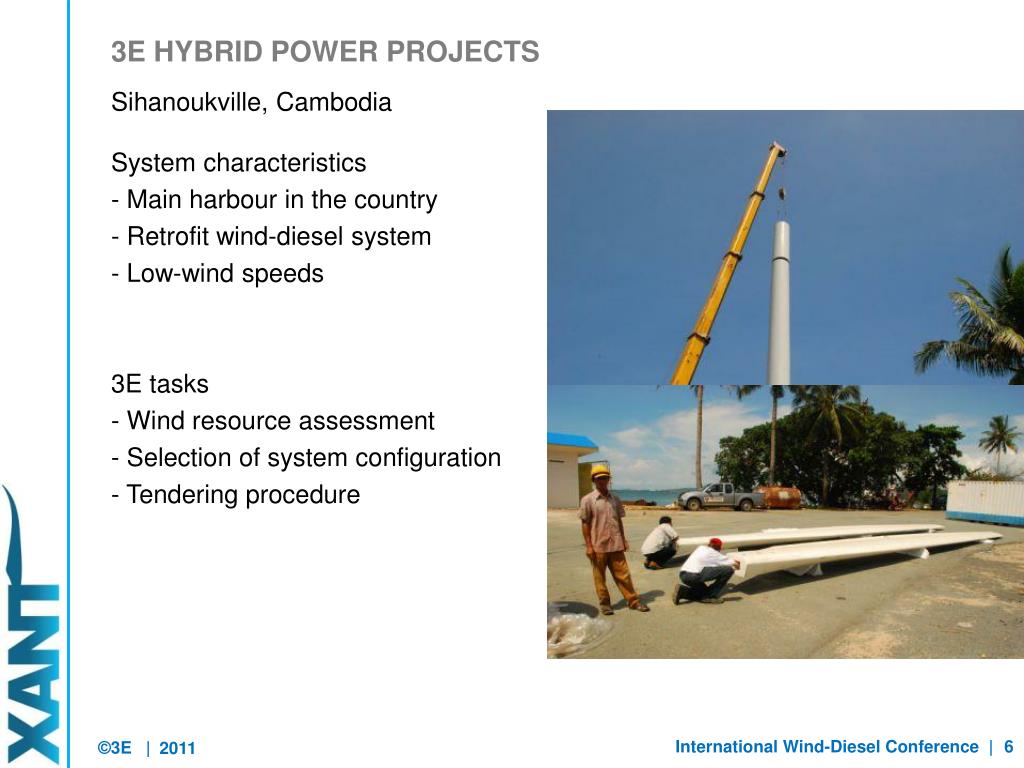 3E HYBRID POWER PROJECTS

Sihanoukville, Cambodia

System characteristics
- Main harbour in the country
- Retrofit wind-diesel system
- Low-wind speeds

3E tasks
- Wind resource assessment
- Selection of system configuration
- Tendering procedure

XANT

©3E | 2011

International Wind-Diesel Conference | 6